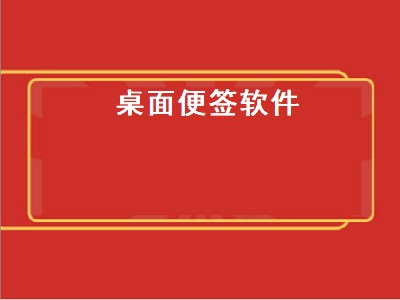 桌面便签软件